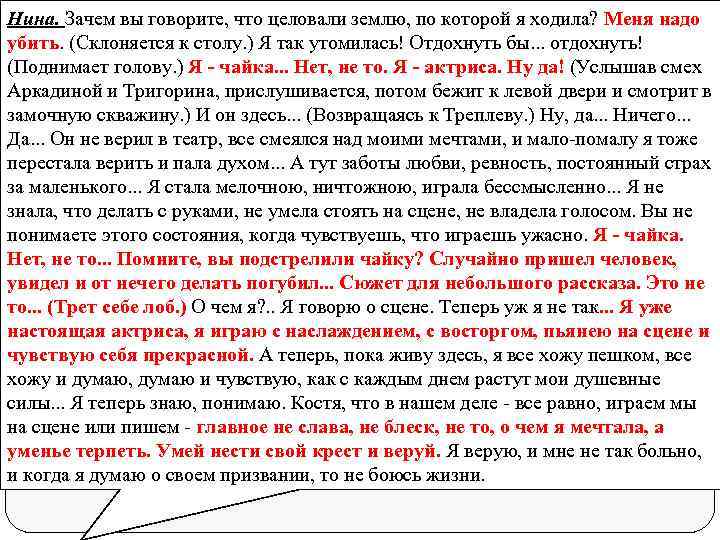 Нина. Зачем вы говорите, что целовали землю, по которой я ходила? Меня надо убить. (Склоняется к столу.) Я так утомилась! Отдохнуть бы... отдохнуть! (Поднимает голову.) Я - чайка... Нет, не то. Я - актриса. Ну да! (Услышав смех Аркадиной и Тригорина, прислушивается, потом бежит к левой двери и смотрит в замочную скважину.) И он здесь... (Возвращаясь к Треплеву.) Ну, да... Ничего... Да... Он не верил в театр, все смеялся над моими мечтами, и мало-помалу я тоже перестала верить и пала духом... А тут заботы любви, ревность, постоянный страх за маленького... Я стала мелочною, ничтожною, играла бессмысленно... Я не знала, что делать с руками, не умела стоять на сцене, не владела голосом. Вы не понимаете этого состояния, когда чувствуешь, что играешь ужасно. Я - чайка. Нет, не то... Помните, вы подстрелили чайку? Случайно пришел человек, увидел и от нечего делать погубил... Сюжет для небольшого рассказа. Это не то... (Трет себе лоб.) О чем я?.. Я говорю о сцене. Теперь уж я не так... Я уже настоящая актриса, я играю с наслаждением, с восторгом, пьянею на сцене и чувствую себя прекрасной. А теперь, пока живу здесь, я все хожу пешком, все хожу и думаю, думаю и чувствую, как с каждым днем растут мои душевные силы... Я теперь знаю, понимаю. Костя, что в нашем деле - все равно, играем мы на сцене или пишем - главное не слава, не блеск, не то, о чем я мечтала, а уменье терпеть. Умей нести свой крест и веруй. Я верую, и мне не так больно, и когда я думаю о своем призвании, то не боюсь жизни.